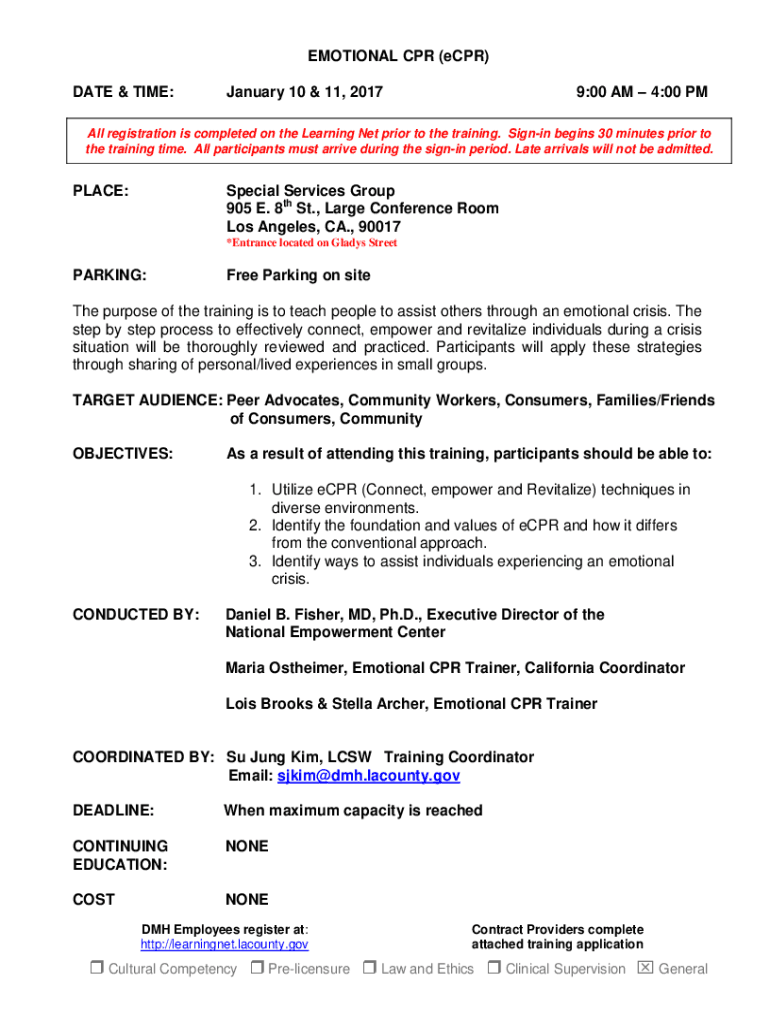 EMOTIONAL CPR (eCPR)

DATE & TIME: January 10 & 11, 2017 9:00 AM – 4:00 PM

All registration is completed on the Learning Net prior to the training. Sign-in begins 30 minutes prior to the training time. All participants must arrive during the sign-in period. Late arrivals will not be admitted.

PLACE: Special Services Group
905 E. 8$^{th}$ St., Large Conference Room
Los Angeles, CA., 90017
*Entrance located on Gladys Street

PARKING: Free Parking on site

The purpose of the training is to teach people to assist others through an emotional crisis. The step by step process to effectively connect, empower and revitalize individuals during a crisis situation will be thoroughly reviewed and practiced. Participants will apply these strategies through sharing of personal/lived experiences in small groups.

TARGET AUDIENCE: Peer Advocates, Community Workers, Consumers, Families/Friends of Consumers, Community

OBJECTIVES: As a result of attending this training, participants should be able to:

1. Utilize eCPR (Connect, empower and Revitalize) techniques in diverse environments.
2. Identify the foundation and values of eCPR and how it differs from the conventional approach.
3. Identify ways to assist individuals experiencing an emotional crisis.

CONDUCTED BY: Daniel B. Fisher, MD, Ph.D., Executive Director of the National Empowerment Center

Maria Ostheimer, Emotional CPR Trainer, California Coordinator

Lois Brooks & Stella Archer, Emotional CPR Trainer

COORDINATED BY: Su Jung Kim, LCSW Training Coordinator
Email: sjkim@dmh.lacounty.gov

DEADLINE: When maximum capacity is reached

CONTINUING EDUCATION: NONE

COST NONE

DMH Employees register at: http://learningnet.lacounty.gov

Contract Providers complete attached training application

☐ Cultural Competency ☐ Pre-licensure ☐ Law and Ethics ☐ Clinical Supervision ☒ General